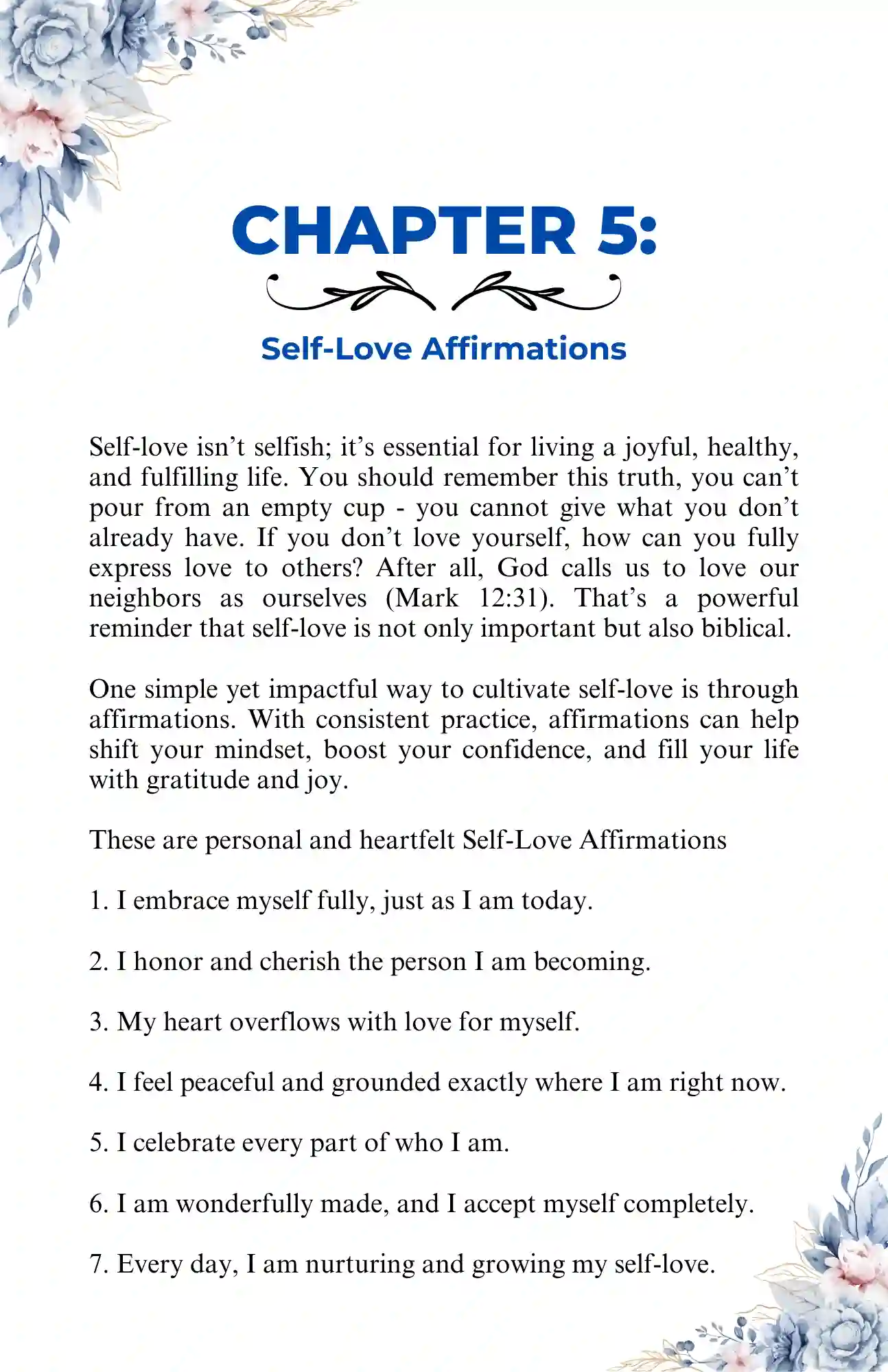 CHAPTER 5:

Self-Love Affirmations

Self-love isn’t selfish; it’s essential for living a joyful, healthy, and fulfilling life. You should remember this truth, you can’t pour from an empty cup - you cannot give what you don’t already have. If you don’t love yourself, how can you fully express love to others? After all, God calls us to love our neighbors as ourselves (Mark 12:31). That’s a powerful reminder that self-love is not only important but also biblical.

One simple yet impactful way to cultivate self-love is through affirmations. With consistent practice, affirmations can help shift your mindset, boost your confidence, and fill your life with gratitude and joy.

These are personal and heartfelt Self-Love Affirmations

1. I embrace myself fully, just as I am today.

2. I honor and cherish the person I am becoming.

3. My heart overflows with love for myself.

4. I feel peaceful and grounded exactly where I am right now.

5. I celebrate every part of who I am.

6. I am wonderfully made, and I accept myself completely.

7. Every day, I am nurturing and growing my self-love.